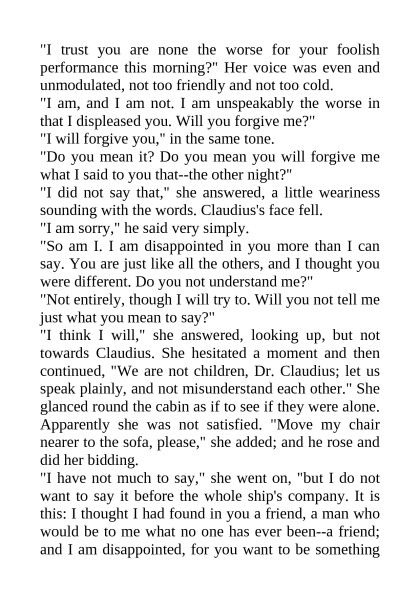 "I trust you are none the worse for your foolish performance this morning?" Her voice was even and unmodulated, not too friendly and not too cold.

"I am, and I am not. I am unspeakably the worse in that I displeased you. Will you forgive me?"

"I will forgive you," in the same tone.

"Do you mean it? Do you mean you will forgive me what I said to you that--the other night?"

"I did not say that," she answered, a little weariness sounding with the words. Claudius's face fell.

"I am sorry," he said very simply.

"So am I. I am disappointed in you more than I can say. You are just like all the others, and I thought you were different. Do you not understand me?"

"Not entirely, though I will try to. Will you not tell me just what you mean to say?"

"I think I will," she answered, looking up, but not towards Claudius. She hesitated a moment and then continued, "We are not children, Dr. Claudius; let us speak plainly, and not misunderstand each other." She glanced round the cabin as if to see if they were alone. Apparently she was not satisfied. "Move my chair nearer to the sofa, please," she added; and he rose and did her bidding.

"I have not much to say," she went on, "but I do not want to say it before the whole ship's company. It is this: I thought I had found in you a friend, a man who would be to me what no one has ever been--a friend; and I am disappointed, for you want to be something